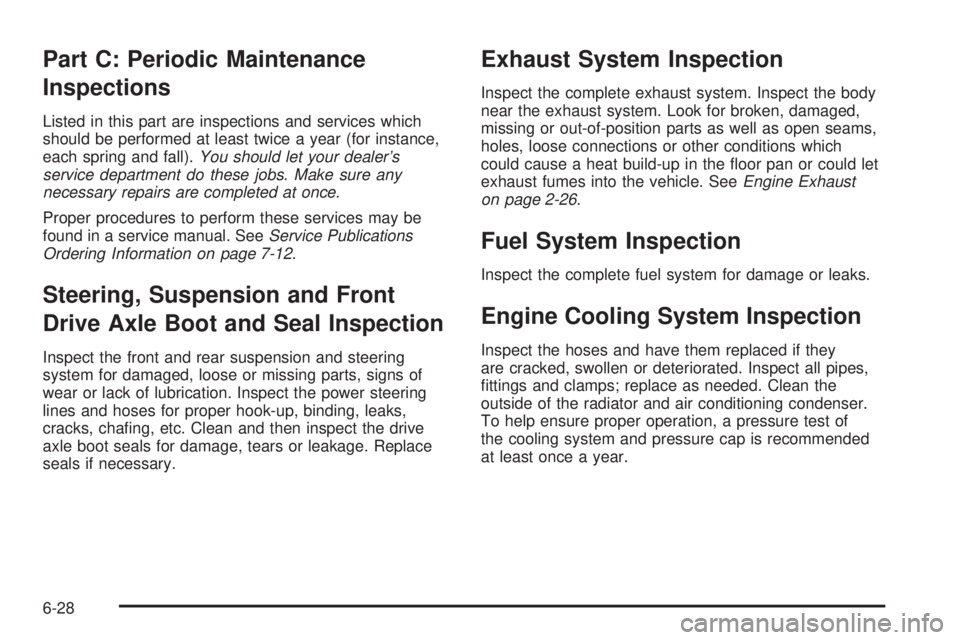 Part C: Periodic Maintenance Inspections

Listed in this part are inspections and services which should be performed at least twice a year (for instance, each spring and fall). You should let your dealer's service department do these jobs. Make sure any necessary repairs are completed at once.

Proper procedures to perform these services may be found in a service manual. See Service Publications Ordering Information on page 7-12.

Steering, Suspension and Front Drive Axle Boot and Seal Inspection

Inspect the front and rear suspension and steering system for damaged, loose or missing parts, signs of wear or lack of lubrication. Inspect the power steering lines and hoses for proper hook-up, binding, leaks, cracks, chafing, etc. Clean and then inspect the drive axle boot seals for damage, tears or leakage. Replace seals if necessary.

Exhaust System Inspection

Inspect the complete exhaust system. Inspect the body near the exhaust system. Look for broken, damaged, missing or out-of-position parts as well as open seams, holes, loose connections or other conditions which could cause a heat build-up in the floor pan or could let exhaust fumes into the vehicle. See Engine Exhaust on page 2-26.

Fuel System Inspection

Inspect the complete fuel system for damage or leaks.

Engine Cooling System Inspection

Inspect the hoses and have them replaced if they are cracked, swollen or deteriorated. Inspect all pipes, fittings and clamps; replace as needed. Clean the outside of the radiator and air conditioning condenser. To help ensure proper operation, a pressure test of the cooling system and pressure cap is recommended at least once a year.

6-28

carmanualsonline.info